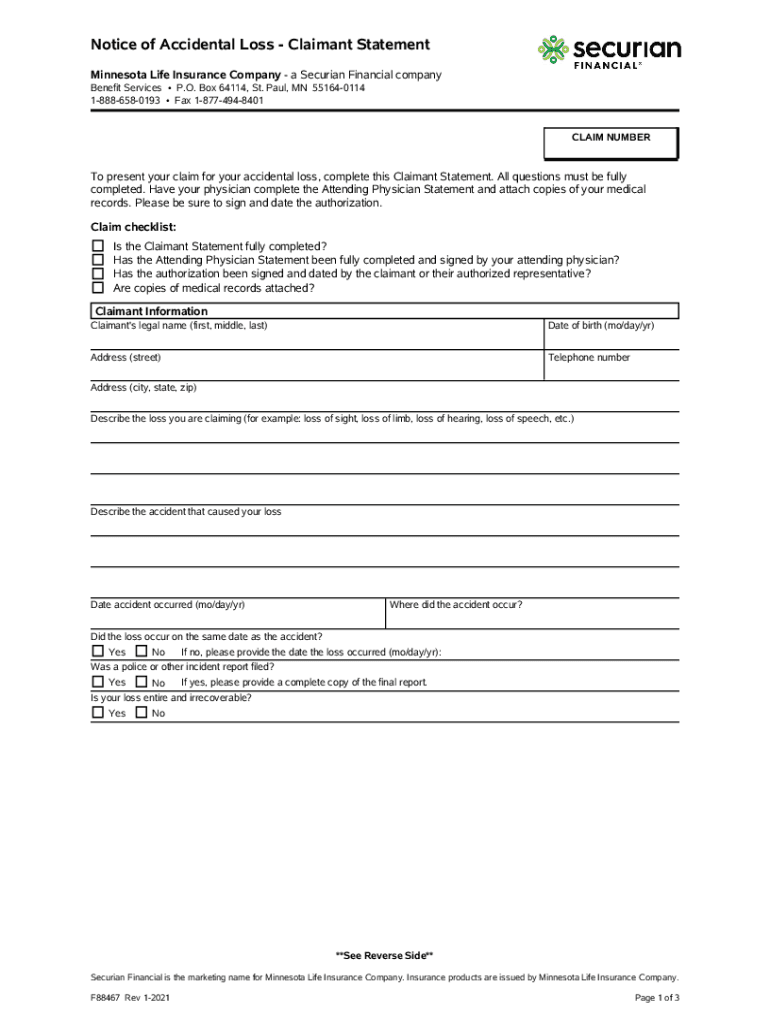 Notice of Accidental Loss - Claimant Statement

securian FINANCIAL®

Minnesota Life Insurance Company - a Securian Financial company
Benefit Services • P.O. Box 64114, St. Paul, MN 55164-0114
1-888-658-0193 • Fax 1-877-494-8401

CLAIM NUMBER

To present your claim for your accidental loss, complete this Claimant Statement. All questions must be fully completed. Have your physician complete the Attending Physician Statement and attach copies of your medical records. Please be sure to sign and date the authorization.

Claim checklist:
☐ Is the Claimant Statement fully completed?
☐ Has the Attending Physician Statement been fully completed and signed by your attending physician?
☐ Has the authorization been signed and dated by the claimant or their authorized representative?
☐ Are copies of medical records attached?

Claimant Information
Claimant's legal name (first, middle, last)
Date of birth (mo/day/yr)
Address (street)
Telephone number
Address (city, state, zip)
Describe the loss you are claiming (for example: loss of sight, loss of limb, loss of hearing, loss of speech, etc.)

Describe the accident that caused your loss

Date accident occurred (mo/day/yr)
Where did the accident occur?

Did the loss occur on the same date as the accident?
☐ Yes ☐ No If no, please provide the date the loss occurred (mo/day/yr):
Was a police or other incident report filed?
☐ Yes ☐ No If yes, please provide a complete copy of the final report.
Is your loss entire and irrecoverable?
☐ Yes ☐ No

**See Reverse Side**

Securian Financial is the marketing name for Minnesota Life Insurance Company. Insurance products are issued by Minnesota Life Insurance Company.

F88467 Rev 1-2021
Page 1 of 3